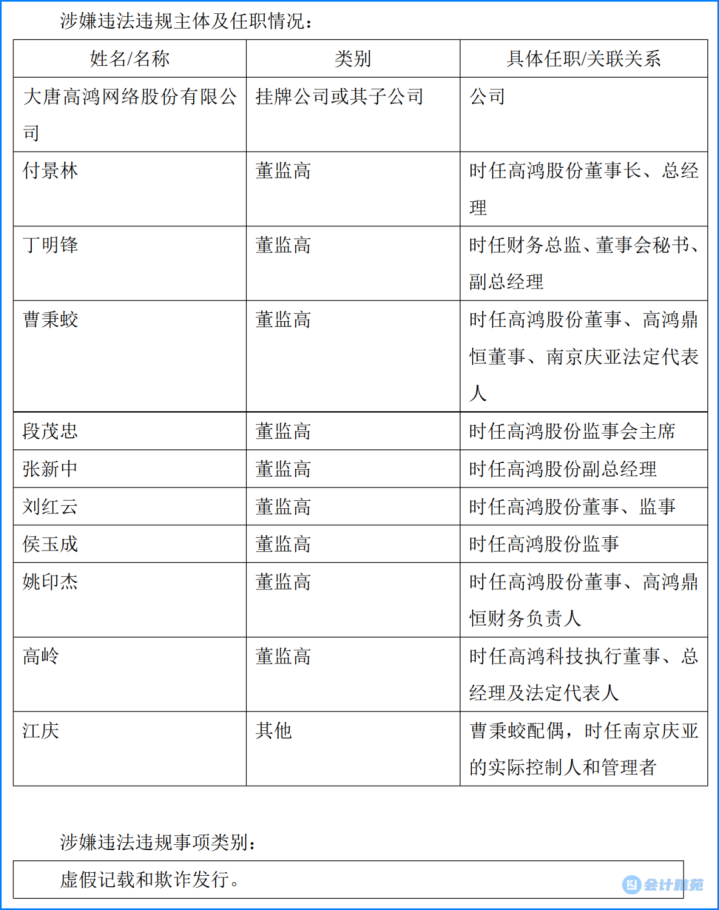 涉嫌违法违规主体及任职情况：

| 姓名/名称 | 类别 | 具体任职/关联关系 |
|---|---|---|
| 大唐高鸿网络股份有限公司 | 挂牌公司或其子公司 | 公司 |
| 付景林 | 董监高 | 时任高鸿股份董事长、总经理 |
| 丁明锋 | 董监高 | 时任财务总监、董事会秘书、副总经理 |
| 曹秉蛟 | 董监高 | 时任高鸿股份董事、高鸿鼎恒董事、南京庆亚法定代表人 |
| 段茂忠 | 董监高 | 时任高鸿股份监事会主席 |
| 张新中 | 董监高 | 时任高鸿股份副总经理 |
| 刘红云 | 董监高 | 时任高鸿股份董事、监事 |
| 侯玉成 | 董监高 | 时任高鸿股份监事 |
| 姚印杰 | 董监高 | 时任高鸿股份董事、高鸿鼎恒财务负责人 |
| 高岭 | 董监高 | 时任高鸿科技执行董事、总经理及法定代表人 |
| 江庆 | 其他 | 曹秉蛟配偶，时任南京庆亚的实际控制人和管理者 |

涉嫌违法违规事项类别：

虚假记载和欺诈发行。

会计雅苑